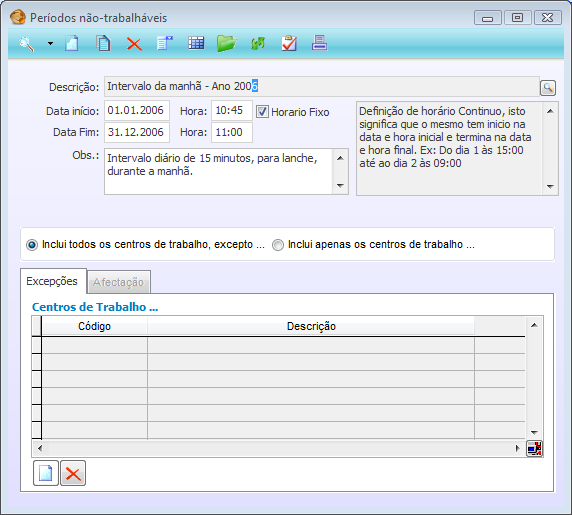 Períodos não-trabalháveis

Descrição: Intervalo da manhã - Ano 2006

Data início: 01.01.2006 Hora: 10:45 Horario Fixo

Data Fim: 31.12.2006 Hora: 11:00

Obs.: Intervalo diário de 15 minutos, para lanche, durante a manhã.

Definição de horário Continuo, isto significa que o mesmo tem inicio na data e hora inicial e termina na data e hora final. Ex: Do dia 1 às 15:00 até ao dia 2 às 09:00

Inclui todos os centros de trabalho, excepto ... Inclui apenas os centros de trabalho ...

Excepções Afectação

Centros de Trabalho ...

| Código | Descrição |
|---|---|
| | |
| | |
| | |
| | |
| | |
| | |